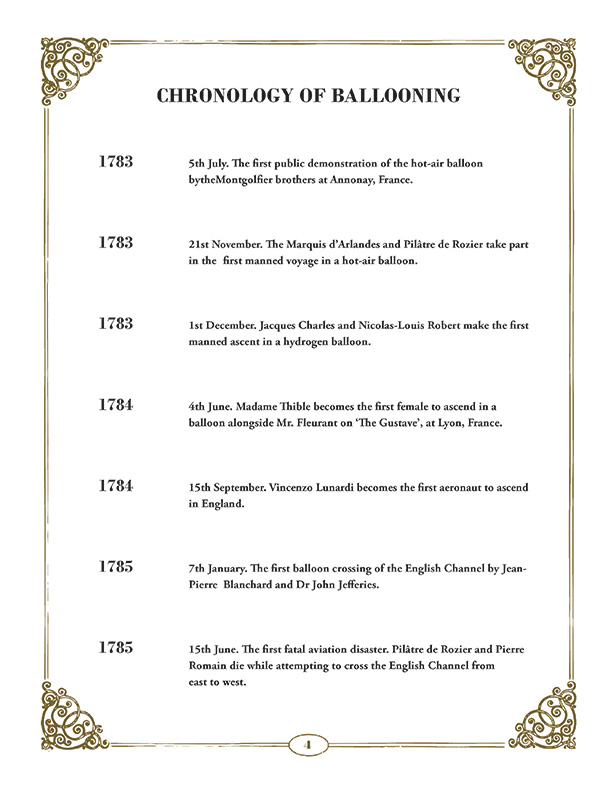 CHRONOLOGY OF BALLOONING

1783

5th July. The first public demonstration of the hot-air balloon bytheMontgolfier brothers at Annonay, France.

1783

21st November. The Marquis d'Arlandes and Pilâtre de Rozier take part in the first manned voyage in a hot-air balloon.

1783

1st December. Jacques Charles and Nicolas-Louis Robert make the first manned ascent in a hydrogen balloon.

1784

4th June. Madame Thible becomes the first female to ascend in a balloon alongside Mr. Fleurant on 'The Gustave', at Lyon, France.

1784

15th September. Vincenzo Lunardi becomes the first aeronaut to ascend in England.

1785

7th January. The first balloon crossing of the English Channel by Jean-Pierre Blanchard and Dr John Jefferies.

1785

15th June. The first fatal aviation disaster. Pilâtre de Rozier and Pierre Romain die while attempting to cross the English Channel from east to west.

4